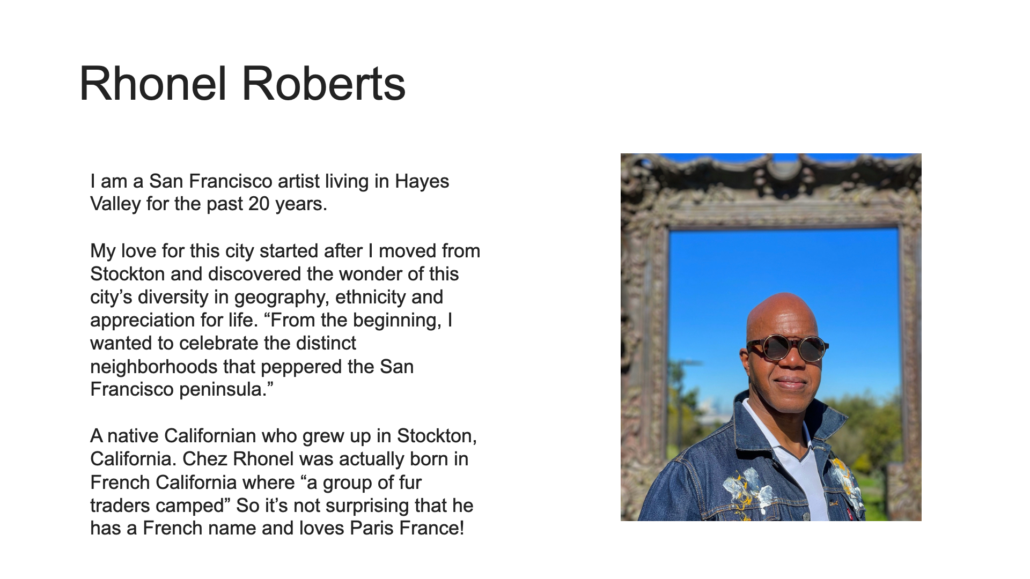 Rhonel Roberts

I am a San Francisco artist living in Hayes Valley for the past 20 years.

My love for this city started after I moved from Stockton and discovered the wonder of this city's diversity in geography, ethnicity and appreciation for life. "From the beginning, I wanted to celebrate the distinct neighborhoods that peppered the San Francisco peninsula."

A native Californian who grew up in Stockton, California. Chez Rhonel was actually born in French California where "a group of fur traders camped" So it's not surprising that he has a French name and loves Paris France!